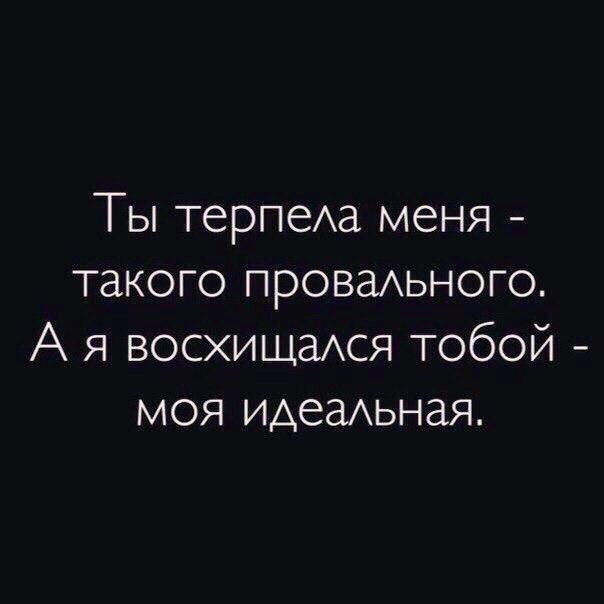 Ты терпела меня - такого провального. А я восхищался тобой - моя идеальная.